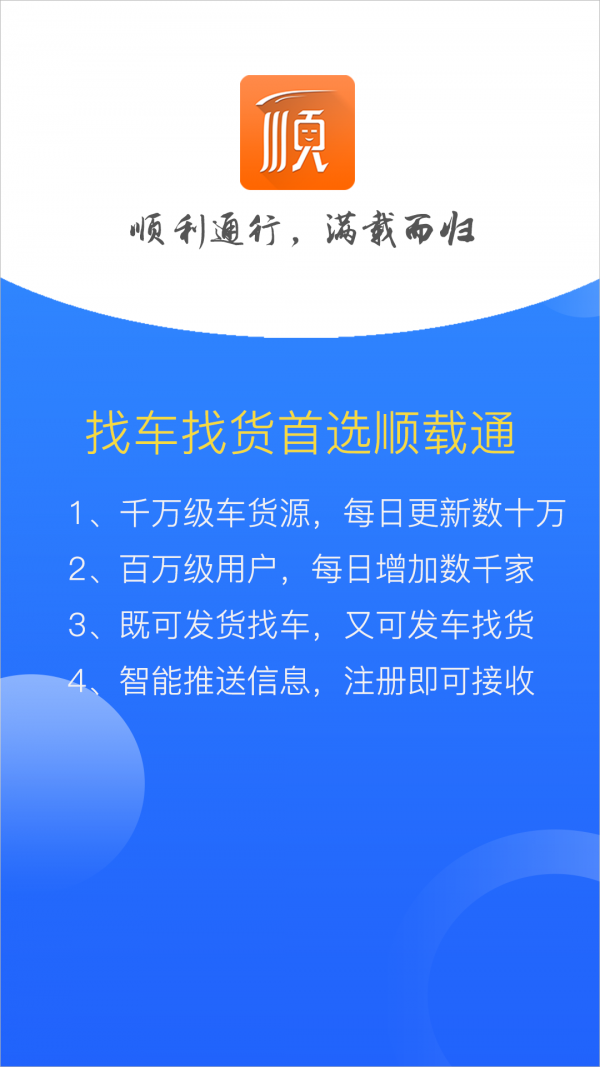 顺

顺利通行，满载而归

找车找货首选顺载通

1、千万级车货源，每日更新数十万
2、百万级用户，每日增加数千家
3、既可发货找车，又可发车找货
4、智能推送信息，注册即可接收